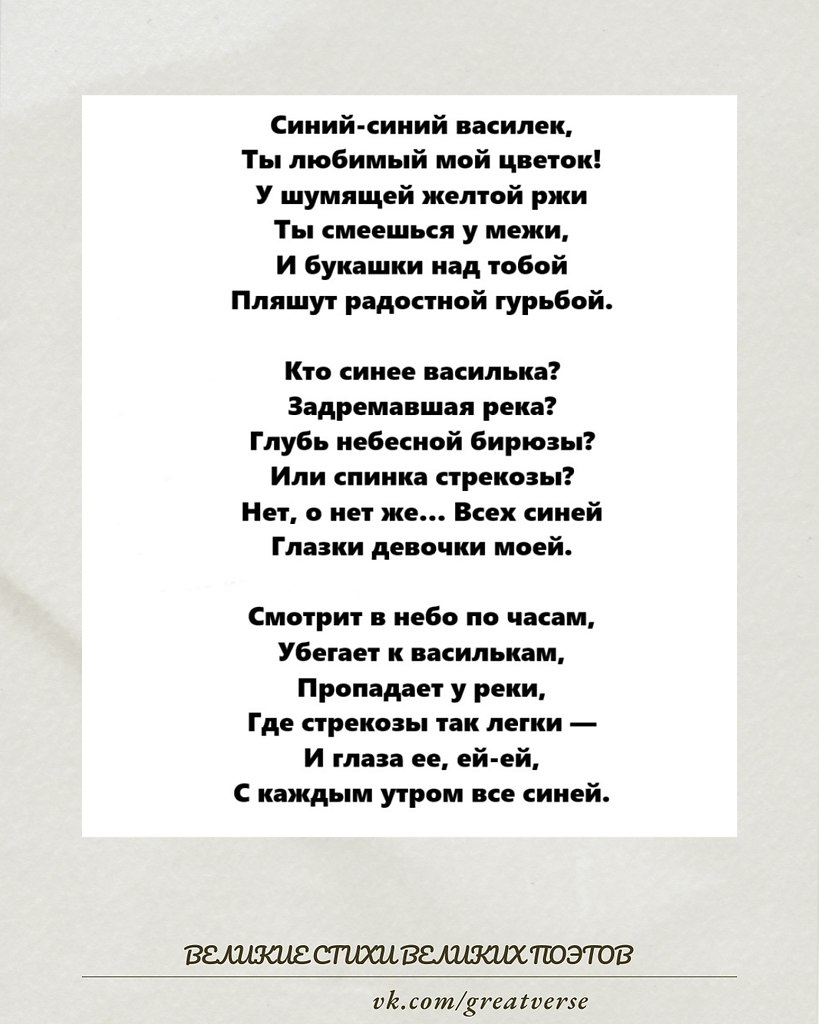 Синий-синий василек,
Ты любимый мой цветок!
У шумящей желтой ржи
Ты смеешься у межи,
И букашки над тобой
Пляшут радостной гурьбой.

Кто синее василька?
Задремавшая река?
Глубь небесной бирюзы?
Или спинка стрекозы?
Нет, о нет же... Всех синей
Глазки девочки моей.

Смотрит в небо по часам,
Убегает к василькам,
Пропадает у реки,
Где стрекозы так легки —
И глаза ее, ей-ей,
С каждым утром все синей.

ВЕЛИКИЕ СТИХИ ВЕЛИКИХ ПОЭТОВ

vk.com/greatverse